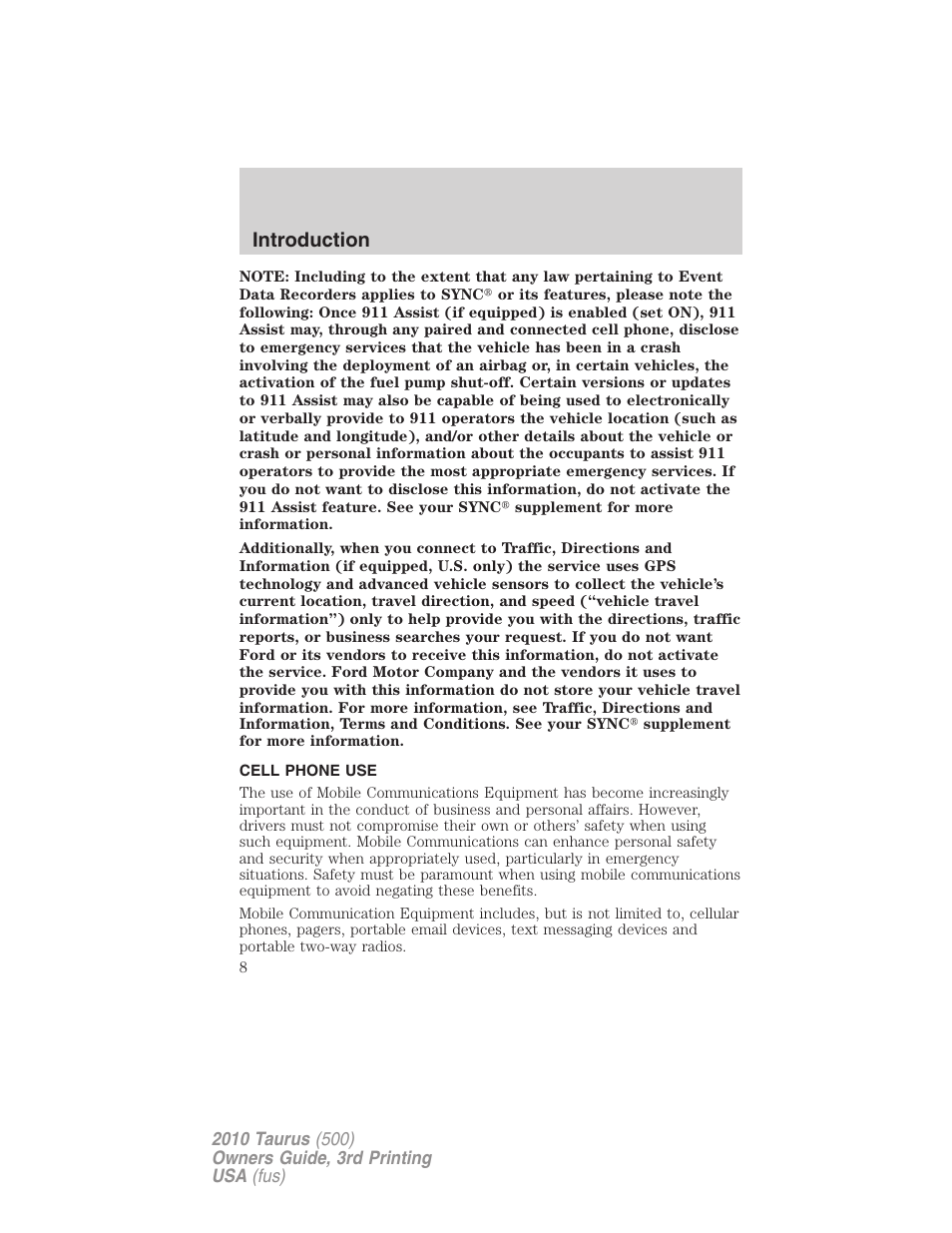 Introduction

NOTE: Including to the extent that any law pertaining to Event Data Recorders applies to SYNC® or its features, please note the following: Once 911 Assist (if equipped) is enabled (set ON), 911 Assist may, through any paired and connected cell phone, disclose to emergency services that the vehicle has been in a crash involving the deployment of an airbag or, in certain vehicles, the activation of the fuel pump shut-off. Certain versions or updates to 911 Assist may also be capable of being used to electronically or verbally provide to 911 operators the vehicle location (such as latitude and longitude), and/or other details about the vehicle or crash or personal information about the occupants to assist 911 operators to provide the most appropriate emergency services. If you do not want to disclose this information, do not activate the 911 Assist feature. See your SYNC® supplement for more information.

Additionally, when you connect to Traffic, Directions and Information (if equipped, U.S. only) the service uses GPS technology and advanced vehicle sensors to collect the vehicle's current location, travel direction, and speed ("vehicle travel information") only to help provide you with the directions, traffic reports, or business searches your request. If you do not want Ford or its vendors to receive this information, do not activate the service. Ford Motor Company and the vendors it uses to provide you with this information do not store your vehicle travel information. For more information, see Traffic, Directions and Information, Terms and Conditions. See your SYNC® supplement for more information.

CELL PHONE USE

The use of Mobile Communications Equipment has become increasingly important in the conduct of business and personal affairs. However, drivers must not compromise their own or others' safety when using such equipment. Mobile Communications can enhance personal safety and security when appropriately used, particularly in emergency situations. Safety must be paramount when using mobile communications equipment to avoid negating these benefits.

Mobile Communication Equipment includes, but is not limited to, cellular phones, pagers, portable email devices, text messaging devices and portable two-way radios.

8

2010 Taurus (500)
Owners Guide, 3rd Printing
USA (fus)